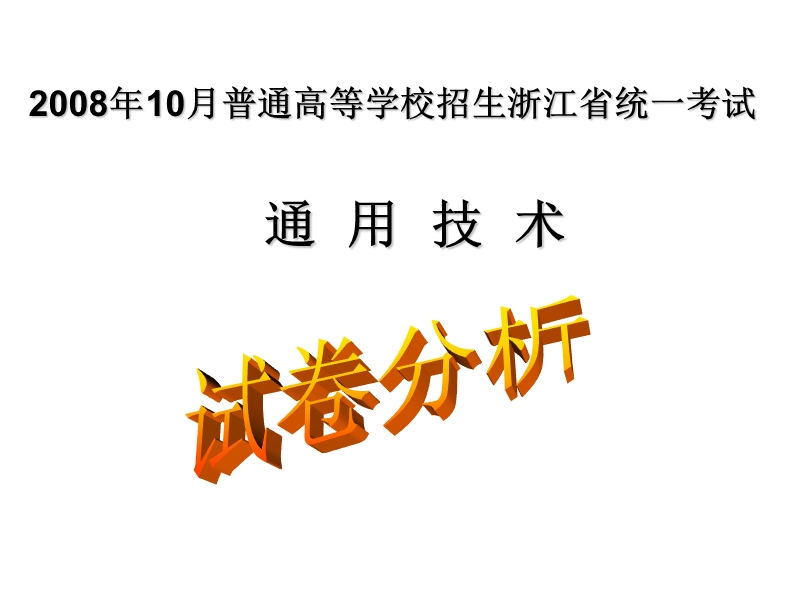 2008年10月普通高等学校招生浙江省统一考试

通 用 技 术

试卷分析